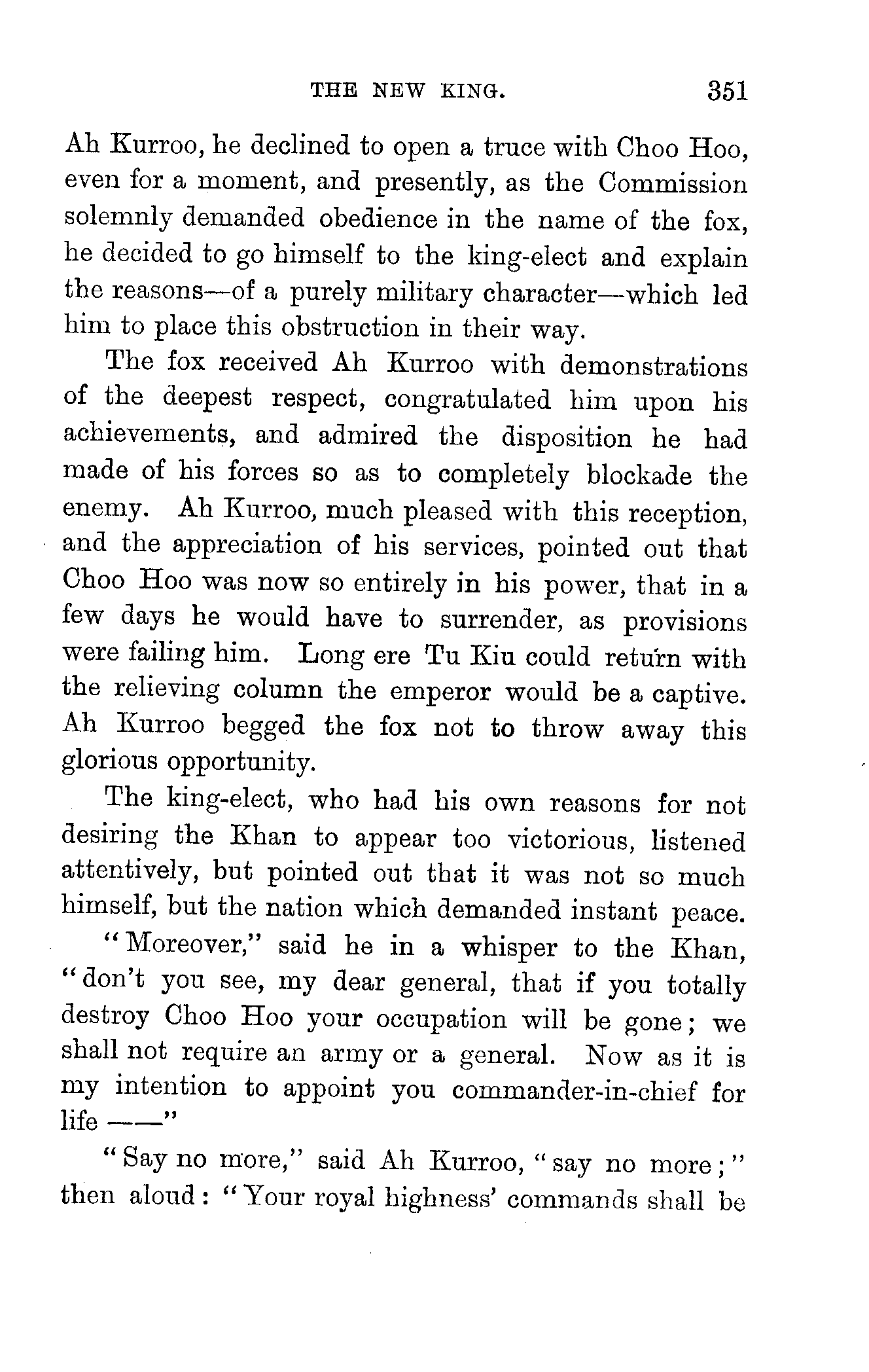 THE NEW KING. 351

Ah Kurroo, he declined to open a truce with Choo Hoo, even for a moment, and presently, as the Commission solemnly demanded obedience in the name of the fox, he decided to go himself to the king-elect and explain the reasons—of a purely military character—which led him to place this obstruction in their way.

The fox received Ah Kurroo with demonstrations of the deepest respect, congratulated him upon his achievements, and admired the disposition he had made of his forces so as to completely blockade the enemy. Ah Kurroo, much pleased with this reception, and the appreciation of his services, pointed out that Choo Hoo was now so entirely in his power, that in a few days he would have to surrender, as provisions were failing him. Long ere Tu Kiu could return with the relieving column the emperor would be a captive. Ah Kurroo begged the fox not to throw away this glorious opportunity.

The king-elect, who had his own reasons for not desiring the Khan to appear too victorious, listened attentively, but pointed out that it was not so much himself, but the nation which demanded instant peace.

"Moreover," said he in a whisper to the Khan, "don't you see, my dear general, that if you totally destroy Choo Hoo your occupation will be gone; we shall not require an army or a general. Now as it is my intention to appoint you commander-in-chief for life ——"

"Say no more," said Ah Kurroo, "say no more;" then aloud: "Your royal highness' commands shall be